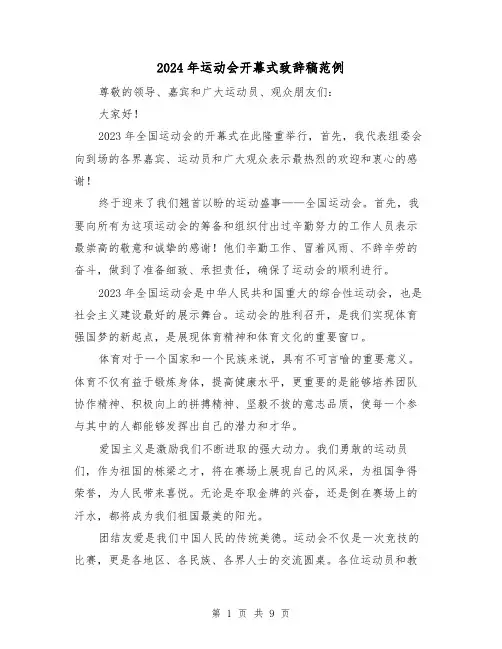 2024年运动会开幕式致辞稿范例

尊敬的领导、嘉宾和广大运动员、观众朋友们：

大家好！

2023年全国运动会的开幕式在此隆重举行，首先，我代表组委会向到场的各界嘉宾、运动员和广大观众表示最热烈的欢迎和衷心的感谢！

终于迎来了我们翘首以盼的运动盛事——全国运动会。首先，我要向所有为这项运动会的筹备和组织付出过辛勤努力的工作人员表示最崇高的敬意和诚挚的感谢！他们辛勤工作、冒着风雨、不辞辛劳的奋斗，做到了准备细致、承担责任，确保了运动会的顺利进行。

2023年全国运动会是中华人民共和国重大的综合性运动会，也是社会主义建设最好的展示舞台。运动会的胜利召开，是我们实现体育强国梦的新起点，是展现体育精神和体育文化的重要窗口。

体育对于一个国家和一个民族来说，具有不可言喻的重要意义。体育不仅有益于锻炼身体，提高健康水平，更重要的是能够培养团队协作精神、积极向上的拼搏精神、坚毅不拔的意志品质，使每一个参与其中的人都能够发挥出自己的潜力和才华。

爱国主义是激励我们不断进取的强大动力。我们勇敢的运动员们，作为祖国的栋梁之才，将在赛场上展现自己的风采，为祖国争得荣誉，为人民带来喜悦。无论是夺取金牌的兴奋，还是倒在赛场上的汗水，都将成为我们祖国最美的阳光。

团结友爱是我们中国人民的传统美德。运动会不仅是一次竞技的比赛，更是各地区、各民族、各界人士的交流圆桌。各位运动员和教

第 1 页 共 9 页